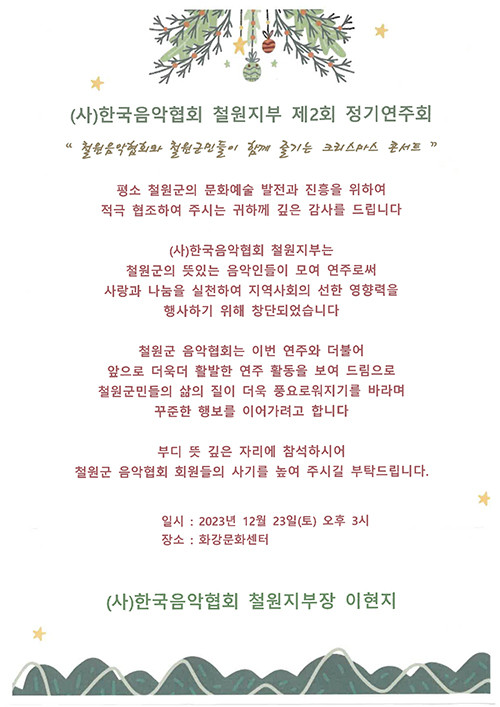 (사)한국음악협회 철원지부 제2회 정기연주회

" 철원음악협회와 철원군민들이 함께 즐기는 크리스마스 콘서트 "

평소 철원군의 문화예술 발전과 진흥을 위하여 적극 협조하여 주시는 귀하께 깊은 감사를 드립니다

(사)한국음악협회 철원지부는 철원군의 뜻있는 음악인들이 모여 연주로써 사랑과 나눔을 실천하여 지역사회의 선한 영향력을 행사하기 위해 창단되었습니다

철원군 음악협회는 이번 연주와 더불어 앞으로 더욱더 활발한 연주 활동을 보여 드림으로 철원군민들의 삶의 질이 더욱 풍요로워지기를 바라며 꾸준한 행보를 이어가려고 합니다

부디 뜻 깊은 자리에 참석하시어 철원군 음악협회 회원들의 사기를 높여 주시길 부탁드립니다.

일시 : 2023년 12월 23일(토) 오후 3시
장소 : 화강문화센터

(사)한국음악협회 철원지부장 이현지